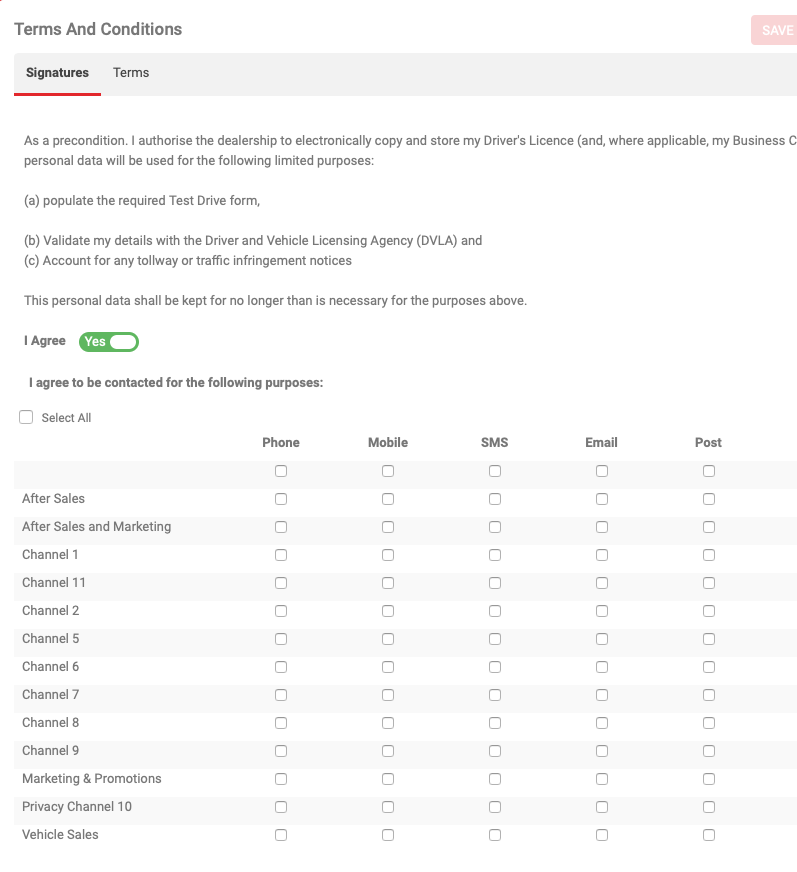 Terms And Conditions

SAVE

Signatures Terms

As a precondition. I authorise the dealership to electronically copy and store my Driver's Licence (and, where applicable, my Business C personal data will be used for the following limited purposes:

(a) populate the required Test Drive form,

(b) Validate my details with the Driver and Vehicle Licensing Agency (DVLA) and
(c) Account for any tollway or traffic infringement notices

This personal data shall be kept for no longer than is necessary for the purposes above.

I Agree Yes

I agree to be contacted for the following purposes:

Select All

| | Phone | Mobile | SMS | Email | Post |
|---|---|---|---|---|---|
| | | | | | |
| After Sales | | | | | |
| After Sales and Marketing | | | | | |
| Channel 1 | | | | | |
| Channel 11 | | | | | |
| Channel 2 | | | | | |
| Channel 5 | | | | | |
| Channel 6 | | | | | |
| Channel 7 | | | | | |
| Channel 8 | | | | | |
| Channel 9 | | | | | |
| Marketing & Promotions | | | | | |
| Privacy Channel 10 | | | | | |
| Vehicle Sales | | | | | |